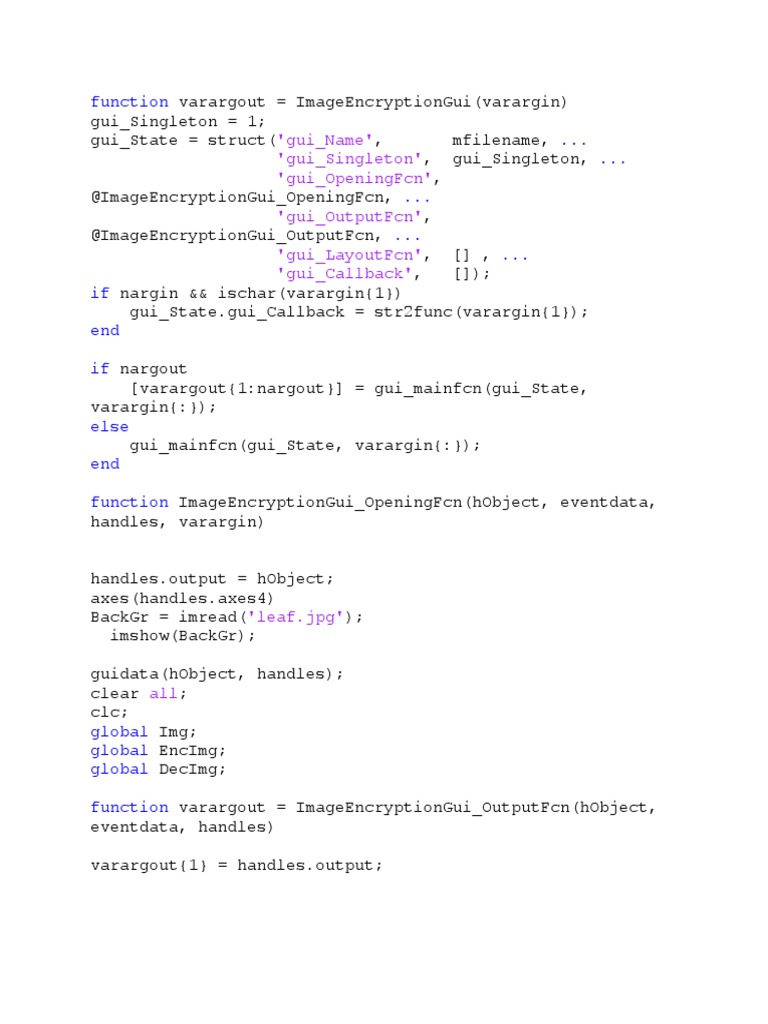 function varargout = ImageEncryptionGui(varargin)
gui_Singleton = 1;
gui_State = struct('gui_Name',       mfilename, ...
                   'gui_Singleton',  gui_Singleton, ...
                   'gui_OpeningFcn',
@ImageEncryptionGui_OpeningFcn, ...
                   'gui_OutputFcn',
@ImageEncryptionGui_OutputFcn, ...
                   'gui_LayoutFcn',  [] , ...
                   'gui_Callback',   []);
if nargin && ischar(varargin{1})
    gui_State.gui_Callback = str2func(varargin{1});
end

if nargout
    [varargout{1:nargout}] = gui_mainfcn(gui_State,
varargin{:});
else
    gui_mainfcn(gui_State, varargin{:});
end

function ImageEncryptionGui_OpeningFcn(hObject, eventdata,
handles, varargin)

handles.output = hObject;
axes(handles.axes4)
BackGr = imread('leaf.jpg');
  imshow(BackGr);

guidata(hObject, handles);
clear all;
clc;
global Img;
global EncImg;
global DecImg;

function varargout = ImageEncryptionGui_OutputFcn(hObject,
eventdata, handles)

varargout{1} = handles.output;